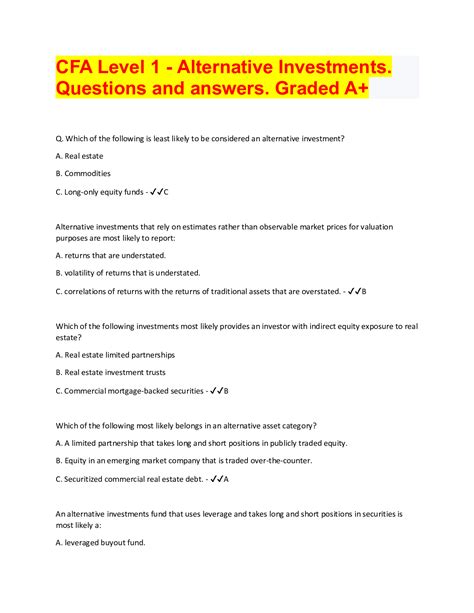 CFA Level 1 - Alternative Investments. Questions and answers. Graded A+

Q. Which of the following is least likely to be considered an alternative investment?

A. Real estate

B. Commodities

C. Long-only equity funds - ✓✓C

Alternative investments that rely on estimates rather than observable market prices for valuation purposes are most likely to report:

A. returns that are understated.

B. volatility of returns that is understated.

C. correlations of returns with the returns of traditional assets that are overstated. - ✓✓B

Which of the following investments most likely provides an investor with indirect equity exposure to real estate?

A. Real estate limited partnerships

B. Real estate investment trusts

C. Commercial mortgage-backed securities - ✓✓B

Which of the following most likely belongs in an alternative asset category?

A. A limited partnership that takes long and short positions in publicly traded equity.

B. Equity in an emerging market company that is traded over-the-counter.

C. Securitized commercial real estate debt. - ✓✓A

An alternative investments fund that uses leverage and takes long and short positions in securities is most likely a:

A. leveraged buyout fund.